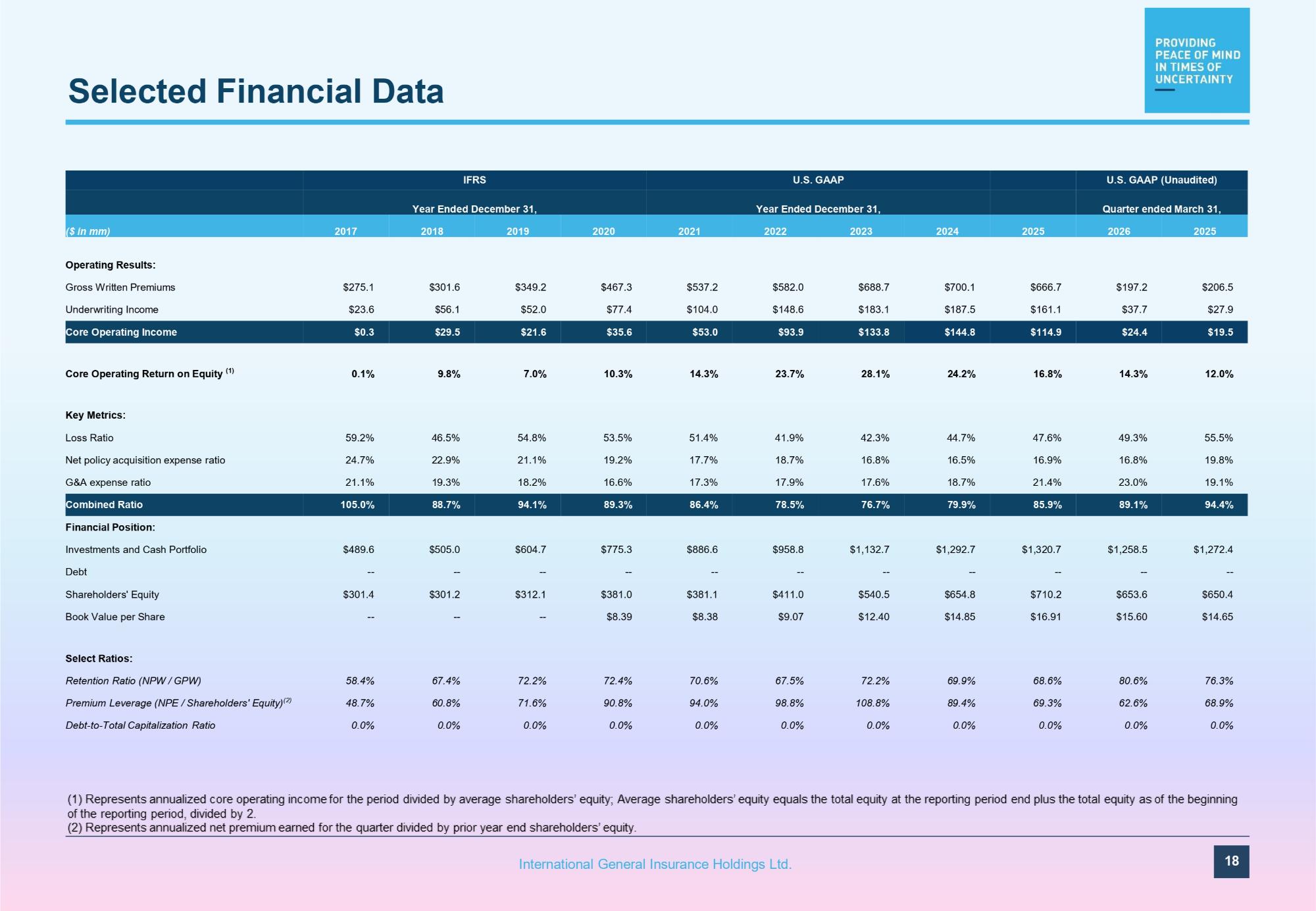 PROVIDING
PEACE OF MIND
IN TIMES OF
UNCERTAINTY

Selected Financial Data

| | IFRS | | | | U.S. GAAP | | | | | U.S. GAAP (Unaudited) | |
|---|---|---|---|---|---|---|---|---|---|---|---|
| | Year Ended December 31, | | | | Year Ended December 31, | | | | | Quarter ended March 31, | |
| ($ in mm) | 2017 | 2018 | 2019 | 2020 | 2021 | 2022 | 2023 | 2024 | 2025 | 2026 | 2025 |
| Operating Results: | | | | | | | | | | | |
| Gross Written Premiums | $275.1 | $301.6 | $349.2 | $467.3 | $537.2 | $582.0 | $688.7 | $700.1 | $666.7 | $197.2 | $206.5 |
| Underwriting Income | $23.6 | $56.1 | $52.0 | $77.4 | $104.0 | $148.6 | $183.1 | $187.5 | $161.1 | $37.7 | $27.9 |
| Core Operating Income | $0.3 | $29.5 | $21.6 | $35.6 | $53.0 | $93.9 | $133.8 | $144.8 | $114.9 | $24.4 | $19.5 |
| Core Operating Return on Equity $^{(1)}$ | 0.1% | 9.8% | 7.0% | 10.3% | 14.3% | 23.7% | 28.1% | 24.2% | 16.8% | 14.3% | 12.0% |
| Key Metrics: | | | | | | | | | | | |
| Loss Ratio | 59.2% | 46.5% | 54.8% | 53.5% | 51.4% | 41.9% | 42.3% | 44.7% | 47.6% | 49.3% | 55.5% |
| Net policy acquisition expense ratio | 24.7% | 22.9% | 21.1% | 19.2% | 17.7% | 18.7% | 16.8% | 16.5% | 16.9% | 16.8% | 19.8% |
| G&A expense ratio | 21.1% | 19.3% | 18.2% | 16.6% | 17.3% | 17.9% | 17.6% | 18.7% | 21.4% | 23.0% | 19.1% |
| Combined Ratio | 105.0% | 88.7% | 94.1% | 89.3% | 86.4% | 78.5% | 76.7% | 79.9% | 85.9% | 89.1% | 94.4% |
| Financial Position: | | | | | | | | | | | |
| Investments and Cash Portfolio | $489.6 | $505.0 | $604.7 | $775.3 | $886.6 | $958.8 | $1,132.7 | $1,292.7 | $1,320.7 | $1,258.5 | $1,272.4 |
| Debt | -- | -- | -- | -- | -- | -- | -- | -- | -- | -- | -- |
| Shareholders' Equity | $301.4 | $301.2 | $312.1 | $381.0 | $381.1 | $411.0 | $540.5 | $654.8 | $710.2 | $653.6 | $650.4 |
| Book Value per Share | -- | -- | -- | $8.39 | $8.38 | $9.07 | $12.40 | $14.85 | $16.91 | $15.60 | $14.65 |
| Select Ratios: | | | | | | | | | | | |
| Retention Ratio (NPW / GPW) | 58.4% | 67.4% | 72.2% | 72.4% | 70.6% | 67.5% | 72.2% | 69.9% | 68.6% | 80.6% | 76.3% |
| Premium Leverage (NPE / Shareholders' Equity)$^{(2)}$ | 48.7% | 60.8% | 71.6% | 90.8% | 94.0% | 98.8% | 108.8% | 89.4% | 69.3% | 62.6% | 68.9% |
| Debt-to-Total Capitalization Ratio | 0.0% | 0.0% | 0.0% | 0.0% | 0.0% | 0.0% | 0.0% | 0.0% | 0.0% | 0.0% | 0.0% |

(1) Represents annualized core operating income for the period divided by average shareholders' equity; Average shareholders' equity equals the total equity at the reporting period end plus the total equity as of the beginning of the reporting period, divided by 2.
(2) Represents annualized net premium earned for the quarter divided by prior year end shareholders' equity.

International General Insurance Holdings Ltd.

18